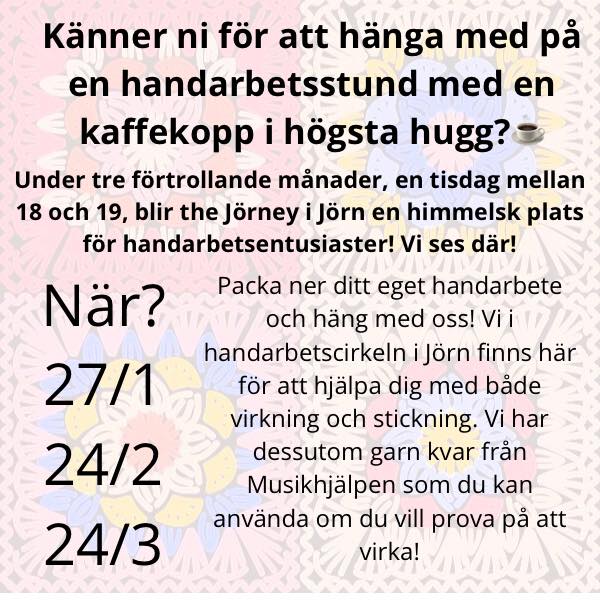 Känner ni för att hänga med på en handarbetsstund med en kaffekopp i högsta hugg?☕

Under tre förtrollande månader, en tisdag mellan 18 och 19, blir the Jörney i Jörn en himmelsk plats för handarbetsentusiaster! Vi ses där!

När?
27/1
24/2
24/3

Packa ner ditt eget handarbete och häng med oss! Vi i handarbetscirkeln i Jörn finns här för att hjälpa dig med både virkning och stickning. Vi har dessutom garn kvar från Musikhjälpen som du kan använda om du vill prova på att virka!